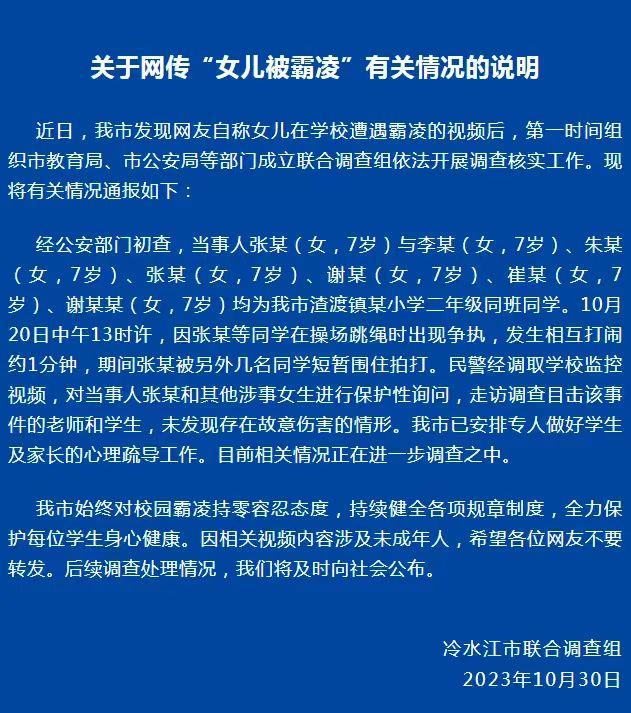 关于网传“女儿被霸凌”有关情况的说明

近日，我市发现网友自称女儿在学校遭遇霸凌的视频后，第一时间组织市教育局、市公安局等部门成立联合调查组依法开展调查核实工作。现将有关情况通报如下：

经公安部门初查，当事人张某（女，7岁）与李某（女，7岁）、朱某（女，7岁）、张某（女，7岁）、谢某（女，7岁）、崔某（女，7岁）、谢某某（女，7岁）均为我市渣渡镇某小学二年级同班同学。10月20日中午13时许，因张某等同学在操场跳绳时出现争执，发生相互打闹约1分钟，期间张某被另外几名同学短暂围住拍打。民警经调取学校监控视频，对当事人张某和其他涉事女生进行保护性询问，走访调查目击该事件的老师和学生，未发现存在故意伤害的情形。我市已安排专人做好学生及家长的心理疏导工作。目前相关情况正在进一步调查之中。

我市始终对校园霸凌持零容忍态度，持续健全各项规章制度，全力保护每位学生身心健康。因相关视频内容涉及未成年人，希望各位网友不要转发。后续调查处理情况，我们将及时向社会公布。

冷水江市联合调查组
2023年10月30日